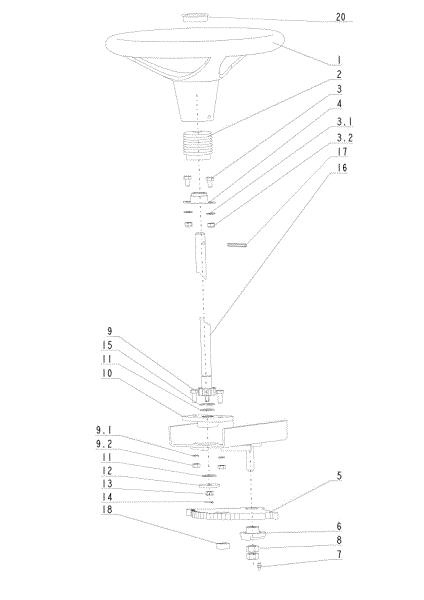 20
1
2
3
4
3.1
3.2
17
16
9
15
11
10
9.1
9.2
11
12
13
14
18
5
6
8
7